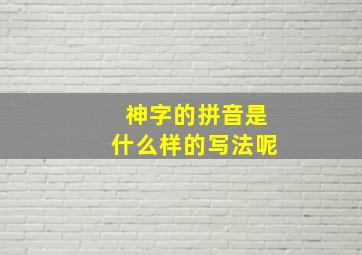 神字的拼音是
什么样的写法呢